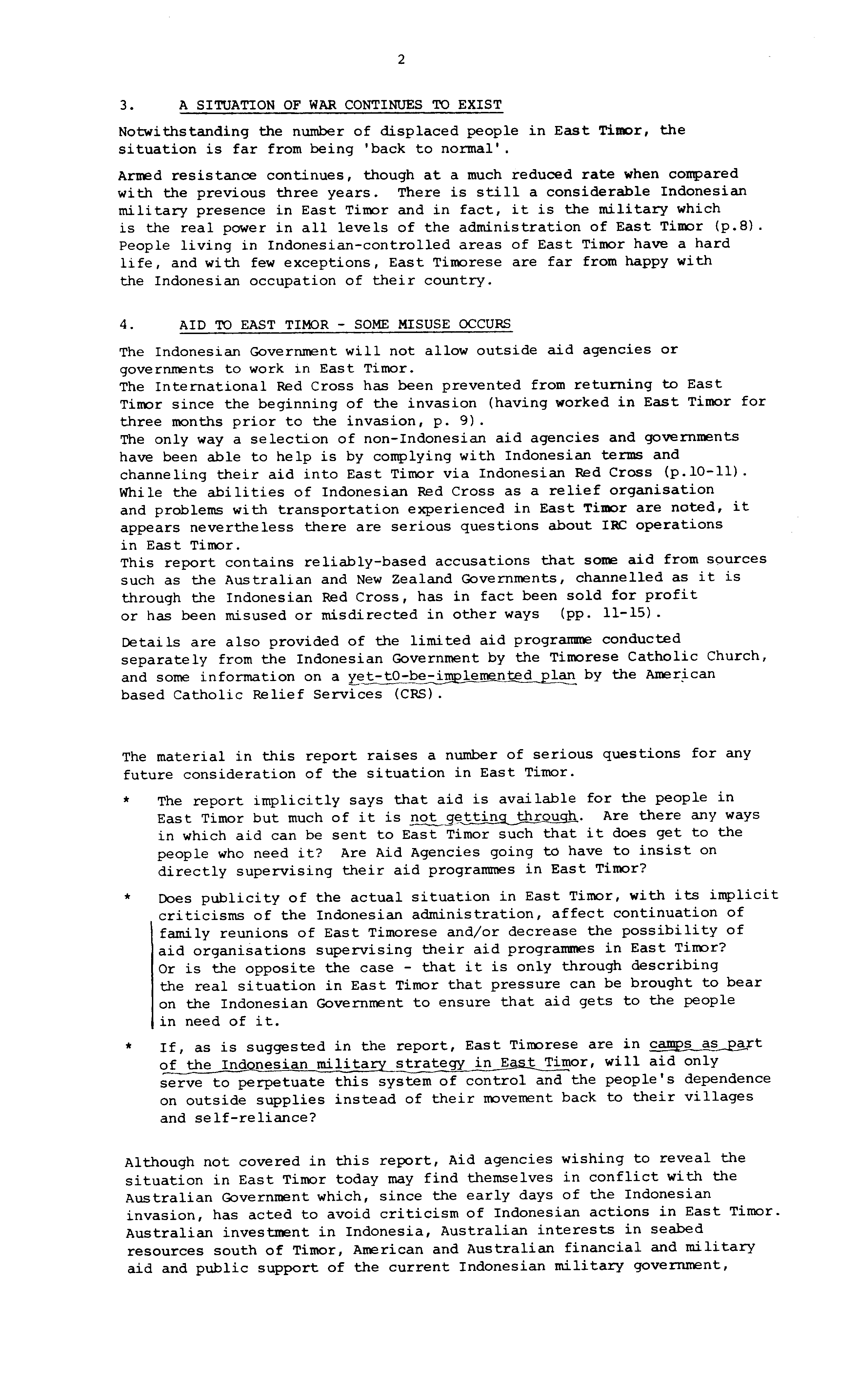 2

3. A SITUATION OF WAR CONTINUES TO EXIST

Notwithstanding the number of displaced people in East Timor, the situation is far from being 'back to normal'.

Armed resistance continues, though at a much reduced rate when compared with the previous three years. There is still a considerable Indonesian military presence in East Timor and in fact, it is the military which is the real power in all levels of the administration of East Timor (p.8). People living in Indonesian-controlled areas of East Timor have a hard life, and with few exceptions, East Timorese are far from happy with the Indonesian occupation of their country.

4. AID TO EAST TIMOR - SOME MISUSE OCCURS

The Indonesian Government will not allow outside aid agencies or governments to work in East Timor.
The International Red Cross has been prevented from returning to East Timor since the beginning of the invasion (having worked in East Timor for three months prior to the invasion, p. 9).
The only way a selection of non-Indonesian aid agencies and governments have been able to help is by complying with Indonesian terms and channeling their aid into East Timor via Indonesian Red Cross (p.10-11).
While the abilities of Indonesian Red Cross as a relief organisation and problems with transportation experienced in East Timor are noted, it appears nevertheless there are serious questions about IRC operations in East Timor.
This report contains reliably-based accusations that some aid from sources such as the Australian and New Zealand Governments, channelled as it is through the Indonesian Red Cross, has in fact been sold for profit or has been misused or misdirected in other ways (pp. 11-15).

Details are also provided of the limited aid programme conducted separately from the Indonesian Government by the Timorese Catholic Church, and some information on a yet-t0-be-implemented plan by the American based Catholic Relief Services (CRS).

The material in this report raises a number of serious questions for any future consideration of the situation in East Timor.

* The report implicitly says that aid is available for the people in East Timor but much of it is not getting through. Are there any ways in which aid can be sent to East Timor such that it does get to the people who need it? Are Aid Agencies going to have to insist on directly supervising their aid programmes in East Timor?

* Does publicity of the actual situation in East Timor, with its implicit criticisms of the Indonesian administration, affect continuation of family reunions of East Timorese and/or decrease the possibility of aid organisations supervising their aid programmes in East Timor? Or is the opposite the case - that it is only through describing the real situation in East Timor that pressure can be brought to bear on the Indonesian Government to ensure that aid gets to the people in need of it.

* If, as is suggested in the report, East Timorese are in camps as part of the Indonesian military strategy in East Timor, will aid only serve to perpetuate this system of control and the people's dependence on outside supplies instead of their movement back to their villages and self-reliance?

Although not covered in this report, Aid agencies wishing to reveal the situation in East Timor today may find themselves in conflict with the Australian Government which, since the early days of the Indonesian invasion, has acted to avoid criticism of Indonesian actions in East Timor. Australian investment in Indonesia, Australian interests in seabed resources south of Timor, American and Australian financial and military aid and public support of the current Indonesian military government,